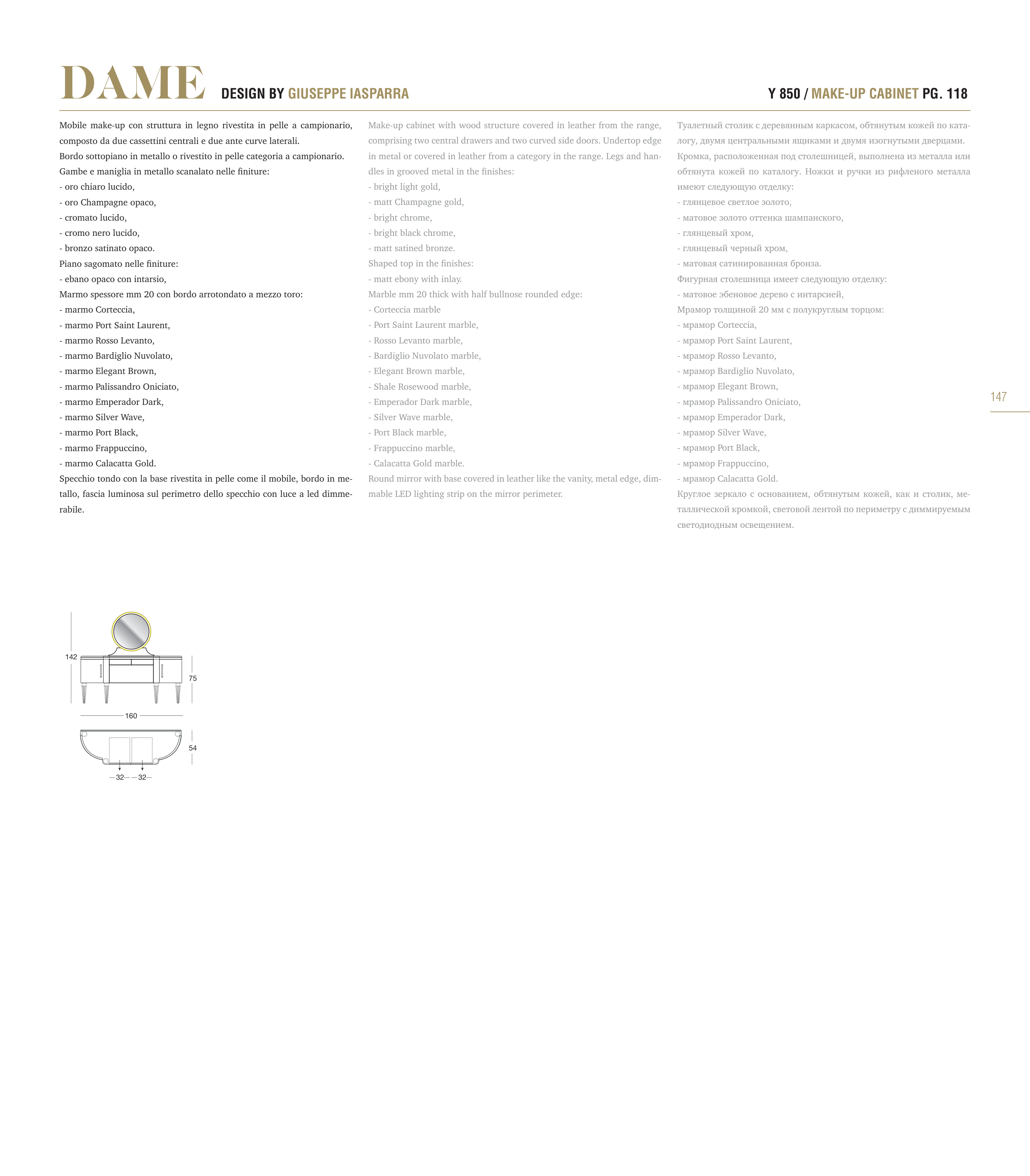 DAME DESIGN BY GIUSEPPE IASPARRA

Y 850 / MAKE-UP CABINET PG. 118

Mobile make-up con struttura in legno rivestita in pelle a campionario, composto da due cassettini centrali e due ante curve laterali.
Bordo sottopiano in metallo o rivestito in pelle categoria a campionario.
Gambe e maniglia in metallo scanalato nelle finiture:
- oro chiaro lucido,
- oro Champagne opaco,
- cromato lucido,
- cromo nero lucido,
- bronzo satinato opaco.
Piano sagomato nelle finiture:
- ebano opaco con intarsio,
Marmo spessore mm 20 con bordo arrotondato a mezzo toro:
- marmo Corteccia,
- marmo Port Saint Laurent,
- marmo Rosso Levanto,
- marmo Bardiglio Nuvolato,
- marmo Elegant Brown,
- marmo Palissandro Oniciato,
- marmo Emperador Dark,
- marmo Silver Wave,
- marmo Port Black,
- marmo Frappuccino,
- marmo Calacatta Gold.
Specchio tondo con la base rivestita in pelle come il mobile, bordo in metallo, fascia luminosa sul perimetro dello specchio con luce a led dimmerabile.

Make-up cabinet with wood structure covered in leather from the range, comprising two central drawers and two curved side doors. Undertop edge in metal or covered in leather from a category in the range. Legs and handles in grooved metal in the finishes:
- bright light gold,
- matt Champagne gold,
- bright chrome,
- bright black chrome,
- matt satined bronze.
Shaped top in the finishes:
- matt ebony with inlay.
Marble mm 20 thick with half bullnose rounded edge:
- Corteccia marble
- Port Saint Laurent marble,
- Rosso Levanto marble,
- Bardiglio Nuvolato marble,
- Elegant Brown marble,
- Shale Rosewood marble,
- Emperador Dark marble,
- Silver Wave marble,
- Port Black marble,
- Frappuccino marble,
- Calacatta Gold marble.
Round mirror with base covered in leather like the vanity, metal edge, dimmable LED lighting strip on the mirror perimeter.

Туалетный столик с деревянным каркасом, обтянутым кожей по каталогу, двумя центральными ящиками и двумя изогнутыми дверцами.
Кромка, расположенная под столешницей, выполнена из металла или обтянута кожей по каталогу. Ножки и ручки из рифленого металла имеют следующую отделку:
- глянцевое светлое золото,
- матовое золото оттенка шампанского,
- глянцевый хром,
- глянцевый черный хром,
- матовая сатинированная бронза.
Фигурная столешница имеет следующую отделку:
- матовое эбеновое дерево с интарсией,
Мрамор толщиной 20 мм с полукруглым торцом:
- мрамор Corteccia,
- мрамор Port Saint Laurent,
- мрамор Rosso Levanto,
- мрамор Bardiglio Nuvolato,
- мрамор Elegant Brown,
- мрамор Palissandro Oniciato,
- мрамор Emperador Dark,
- мрамор Silver Wave,
- мрамор Port Black,
- мрамор Frappuccino,
- мрамор Calacatta Gold.
Круглое зеркало с основанием, обтянутым кожей, как и столик, металлической кромкой, световой лентой по периметру с диммируемым светодиодным освещением.

147

142
75
160
54
32 32